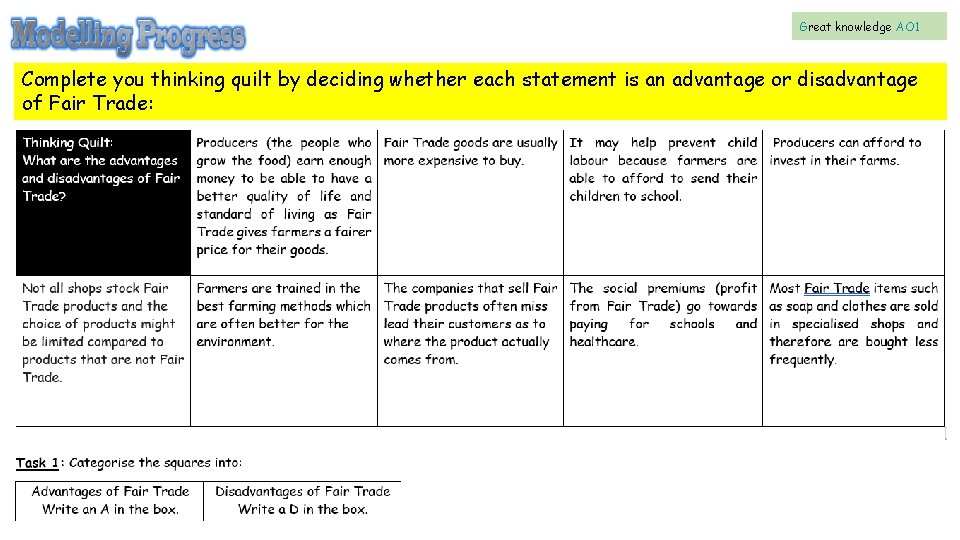 Modelling Progress

Great knowledge AO1

Complete you thinking quilt by deciding whether each statement is an advantage or disadvantage of Fair Trade:

| Thinking Quilt: What are the advantages and disadvantages of Fair Trade? | Producers (the people who grow the food) earn enough money to be able to have a better quality of life and standard of living as Fair Trade gives farmers a fairer price for their goods. | Fair Trade goods are usually more expensive to buy. | It may help prevent child labour because farmers are able to afford to send their children to school. | Producers can afford to invest in their farms. |
|---|---|---|---|---|
| Not all shops stock Fair Trade products and the choice of products might be limited compared to products that are not Fair Trade. | Farmers are trained in the best farming methods which are often better for the environment. | The companies that sell Fair Trade products often miss lead their customers as to where the product actually comes from. | The social premiums (profit from Fair Trade) go towards paying for schools and healthcare. | Most Fair Trade items such as soap and clothes are sold in specialised shops and therefore are bought less frequently. |

Task 1: Categorise the squares into:

| Advantages of Fair Trade Write an A in the box. | Disadvantages of Fair Trade Write a D in the box. |
|---|---|